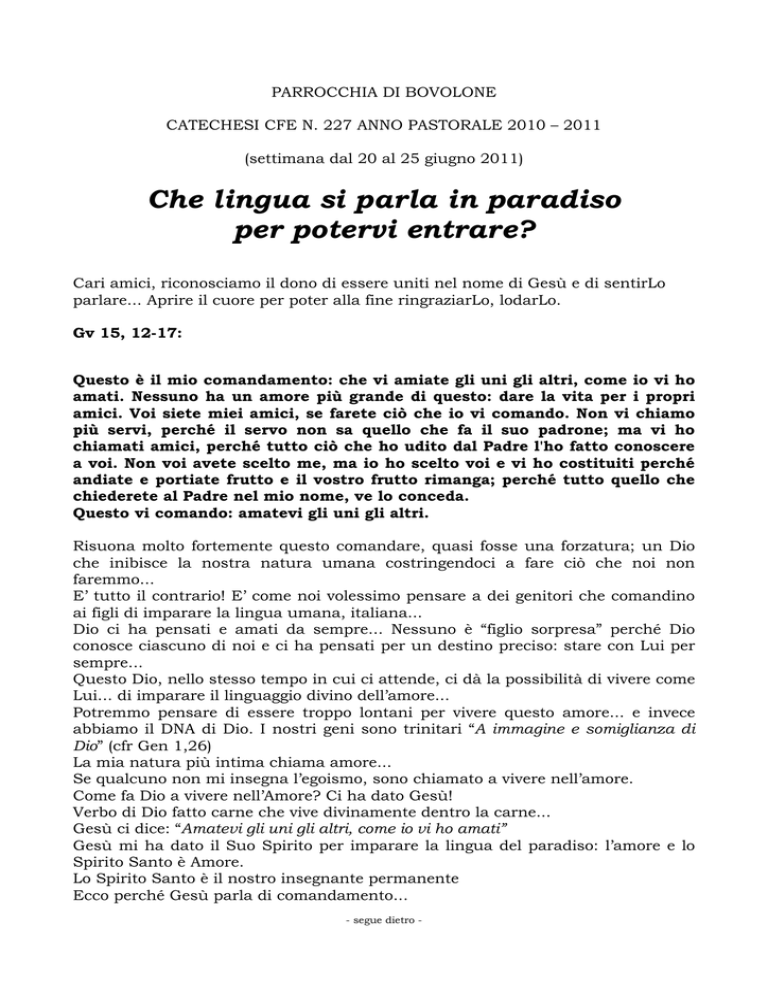 PARROCCHIA DI BOVOLONE

CATECHESI CFE N. 227 ANNO PASTORALE 2010 – 2011

(settimana dal 20 al 25 giugno 2011)

Che lingua si parla in paradiso per potervi entrare?

Cari amici, riconosciamo il dono di essere uniti nel nome di Gesù e di sentirLo parlare… Aprire il cuore per poter alla fine ringraziarLo, lodarLo.

Gv 15, 12-17:

Questo è il mio comandamento: che vi amiate gli uni gli altri, come io vi ho amati. Nessuno ha un amore più grande di questo: dare la vita per i propri amici. Voi siete miei amici, se farete ciò che io vi comando. Non vi chiamo più servi, perché il servo non sa quello che fa il suo padrone; ma vi ho chiamati amici, perché tutto ciò che ho udito dal Padre l'ho fatto conoscere a voi. Non voi avete scelto me, ma io ho scelto voi e vi ho costituiti perché andiate e portiate frutto e il vostro frutto rimanga; perché tutto quello che chiederete al Padre nel mio nome, ve lo conceda.
Questo vi comando: amatevi gli uni gli altri.

Risuona molto fortemente questo comandare, quasi fosse una forzatura; un Dio che inibisce la nostra natura umana costringendoci a fare ciò che noi non faremmo…
E' tutto il contrario! E' come noi volessimo pensare a dei genitori che comandino ai figli di imparare la lingua umana, italiana…
Dio ci ha pensati e amati da sempre… Nessuno è "figlio sorpresa" perché Dio conosce ciascuno di noi e ci ha pensati per un destino preciso: stare con Lui per sempre…
Questo Dio, nello stesso tempo in cui ci attende, ci dà la possibilità di vivere come Lui… di imparare il linguaggio divino dell'amore…
Potremmo pensare di essere troppo lontani per vivere questo amore… e invece abbiamo il DNA di Dio. I nostri geni sono trinitari "A immagine e somiglianza di Dio" (cfr Gen 1,26)
La mia natura più intima chiama amore…
Se qualcuno non mi insegna l'egoismo, sono chiamato a vivere nell'amore.
Come fa Dio a vivere nell'Amore? Ci ha dato Gesù!
Verbo di Dio fatto carne che vive divinamente dentro la carne…
Gesù ci dice: "Amatevi gli uni gli altri, come io vi ho amati"
Gesù mi ha dato il Suo Spirito per imparare la lingua del paradiso: l'amore e lo Spirito Santo è Amore.
Lo Spirito Santo è il nostro insegnante permanente
Ecco perché Gesù parla di comandamento…

- segue dietro -